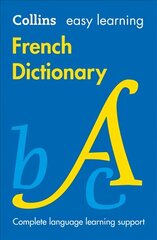 Collins easy learning

French Dictionary

b A c

Complete language learning support